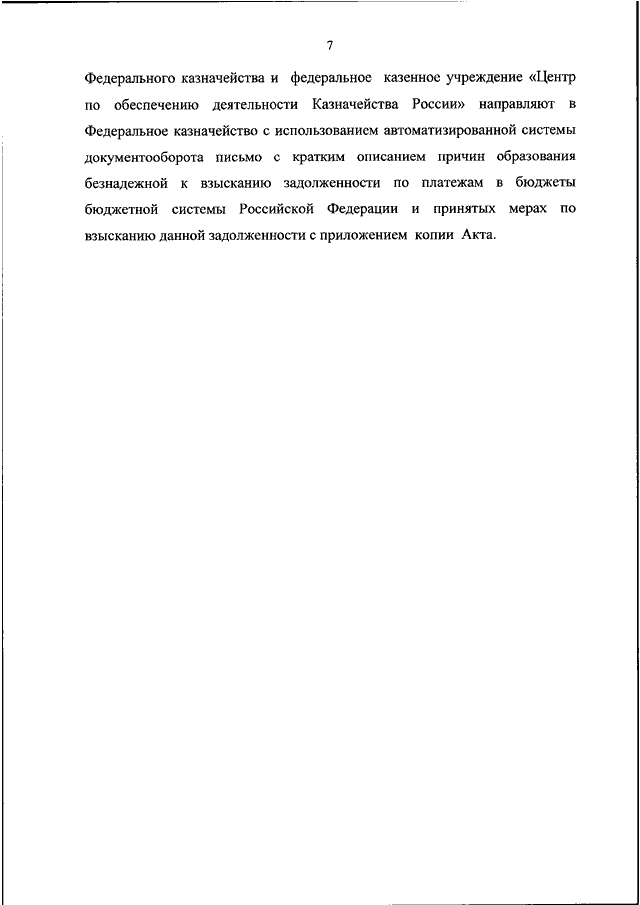 7

Федерального казначейства и федеральное казенное учреждение «Центр по обеспечению деятельности Казначейства России» направляют в Федеральное казначейство с использованием автоматизированной системы документооборота письмо с кратким описанием причин образования безнадежной к взысканию задолженности по платежам в бюджеты бюджетной системы Российской Федерации и принятых мерах по взысканию данной задолженности с приложением копии Акта.